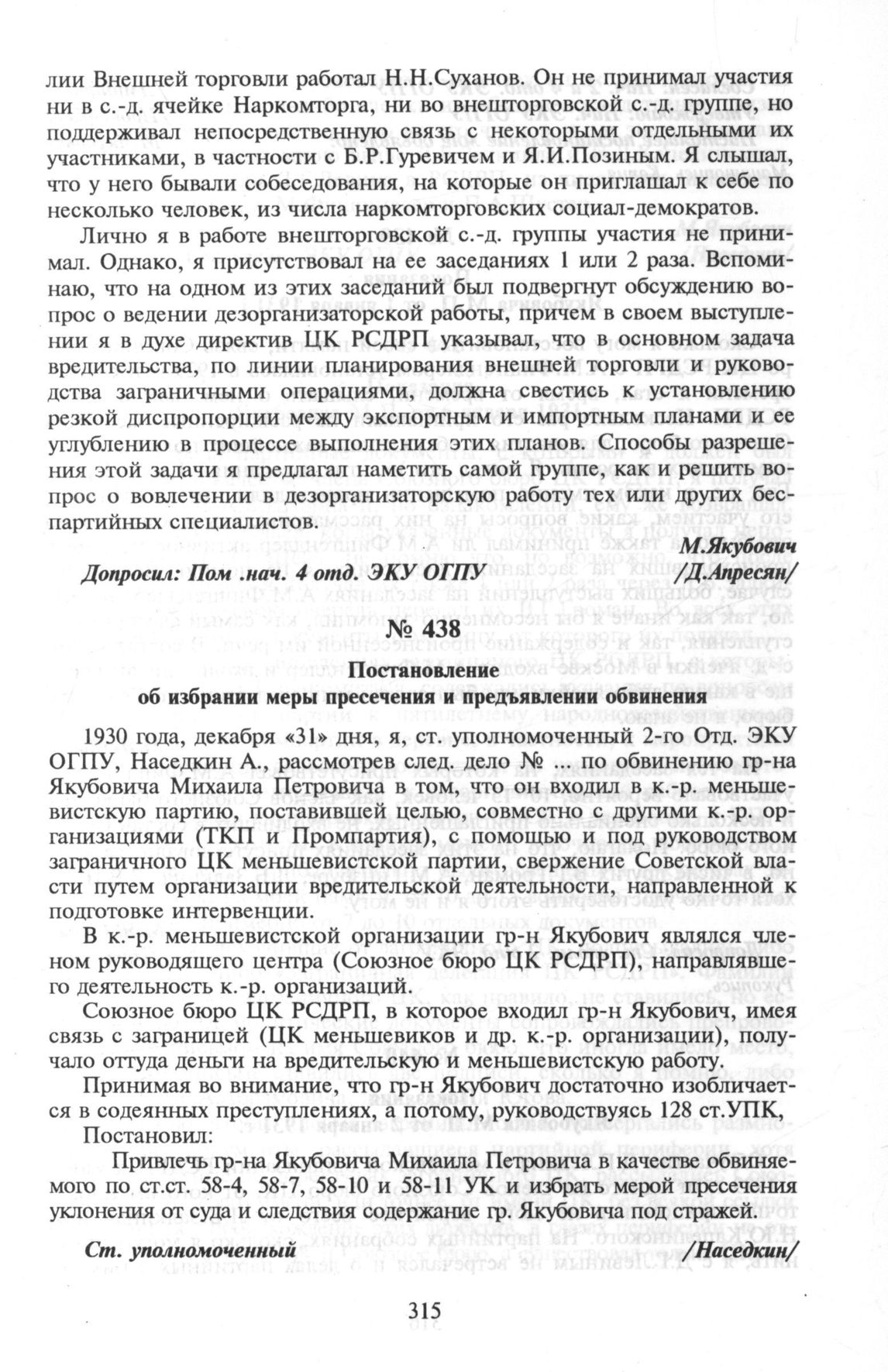 лии Внешней торговли работал Н.Н.Суханов. Он не принимал участия ни в с.-д. ячейке Наркомторга, ни во внешторговской с.-д. группе, но поддерживал непосредственную связь с некоторыми отдельными их участниками, в частности с Б.Р.Гуревичем и Я.И.Позиным. Я слышал, что у него бывали собеседования, на которые он приглашал к себе по несколько человек, из числа наркомторговских социал-демократов.

Лично я в работе внешторговской с.-д. группы участия не принимал. Однако, я присутствовал на ее заседаниях 1 или 2 раза. Вспоминаю, что на одном из этих заседаний был подвергнут обсуждению вопрос о ведении дезорганизаторской работы, причем в своем выступлении я в духе директив ЦК РСДРП указывал, что в основном задача вредительства, по линии планирования внешней торговли и руководства заграничными операциями, должна свестись к установлению резкой диспропорции между экспортным и импортным планами и ее углублению в процессе выполнения этих планов. Способы разрешения этой задачи я предлагал наметить самой группе, как и решить вопрос о вовлечении в дезорганизаторскую работу тех или других беспартийных специалистов.

М.Якубович

Допросил: Пом .нач. 4 отд. ЭКУ ОГПУ /Д.Апресян/

№ 438

Постановление
об избрании меры пресечения и предъявлении обвинения

1930 года, декабря «31» дня, я, ст. уполномоченный 2-го Отд. ЭКУ ОГПУ, Наседкин А., рассмотрев след. дело № ... по обвинению гр-на Якубовича Михаила Петровича в том, что он входил в к.-р. меньшевистскую партию, поставившей целью, совместно с другими к.-р. организациями (ТКП и Промпартия), с помощью и под руководством заграничного ЦК меньшевистской партии, свержение Советской власти путем организации вредительской деятельности, направленной к подготовке интервенции.

В к.-р. меньшевистской организации гр-н Якубович являлся членом руководящего центра (Союзное бюро ЦК РСДРП), направлявшего деятельность к.-р. организаций.

Союзное бюро ЦК РСДРП, в которое входил гр-н Якубович, имея связь с заграницей (ЦК меньшевиков и др. к.-р. организации), получало оттуда деньги на вредительскую и меньшевистскую работу.

Принимая во внимание, что гр-н Якубович достаточно изобличается в содеянных преступлениях, а потому, руководствуясь 128 ст.УПК,

Постановил:

Привлечь гр-на Якубовича Михаила Петровича в качестве обвиняемого по ст.ст. 58-4, 58-7, 58-10 и 58-11 УК и избрать мерой пресечения уклонения от суда и следствия содержание гр. Якубовича под стражей.

Ст. уполномоченный /Наседкин/

315